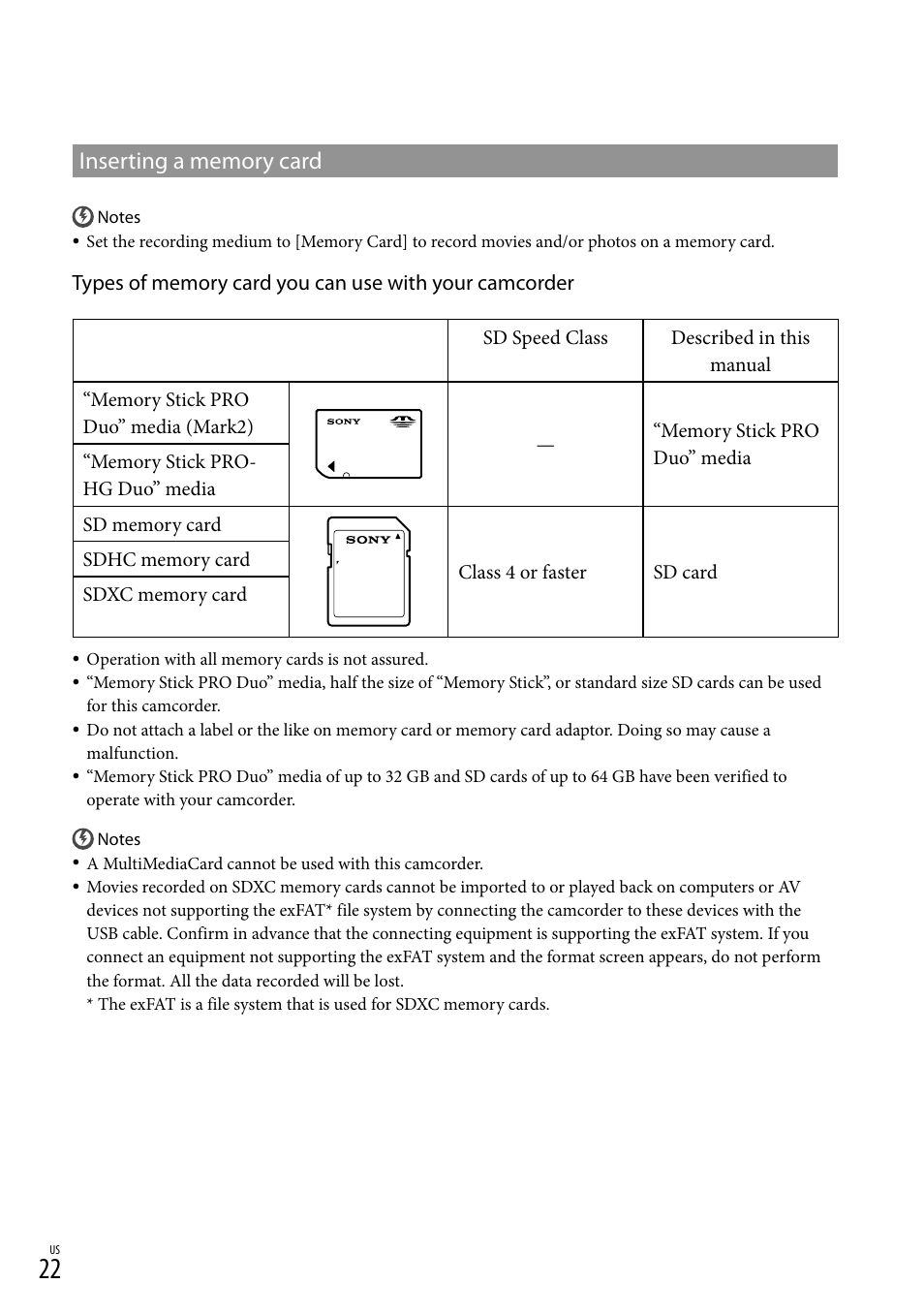 Inserting a memory card

Notes

• Set the recording medium to [Memory Card] to record movies and/or photos on a memory card.

Types of memory card you can use with your camcorder

| | | SD Speed Class | Described in this manual |
|---|---|---|---|
| “Memory Stick PRO Duo” media (Mark2) | SONY | — | “Memory Stick PRO Duo” media |
| “Memory Stick PRO-HG Duo” media | | | |
| SD memory card | SONY | Class 4 or faster | SD card |
| SDHC memory card | | | |
| SDXC memory card | | | |

• Operation with all memory cards is not assured.
• “Memory Stick PRO Duo” media, half the size of “Memory Stick”, or standard size SD cards can be used for this camcorder.
• Do not attach a label or the like on memory card or memory card adaptor. Doing so may cause a malfunction.
• “Memory Stick PRO Duo” media of up to 32 GB and SD cards of up to 64 GB have been verified to operate with your camcorder.

Notes

• A MultiMediaCard cannot be used with this camcorder.
• Movies recorded on SDXC memory cards cannot be imported to or played back on computers or AV devices not supporting the exFAT* file system by connecting the camcorder to these devices with the USB cable. Confirm in advance that the connecting equipment is supporting the exFAT system. If you connect an equipment not supporting the exFAT system and the format screen appears, do not perform the format. All the data recorded will be lost.
* The exFAT is a file system that is used for SDXC memory cards.

US
22